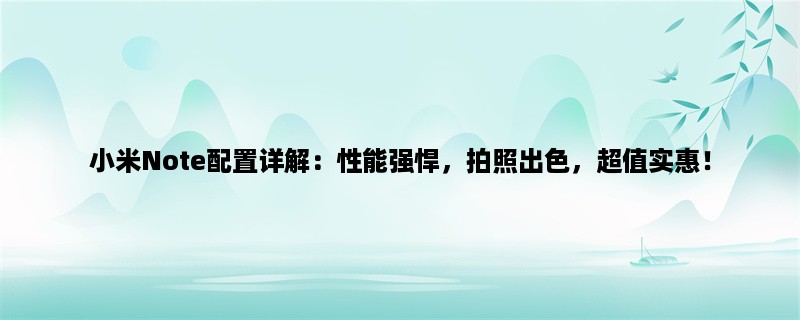 小米Note配置详解：性能强悍，拍照出色，超值实惠！